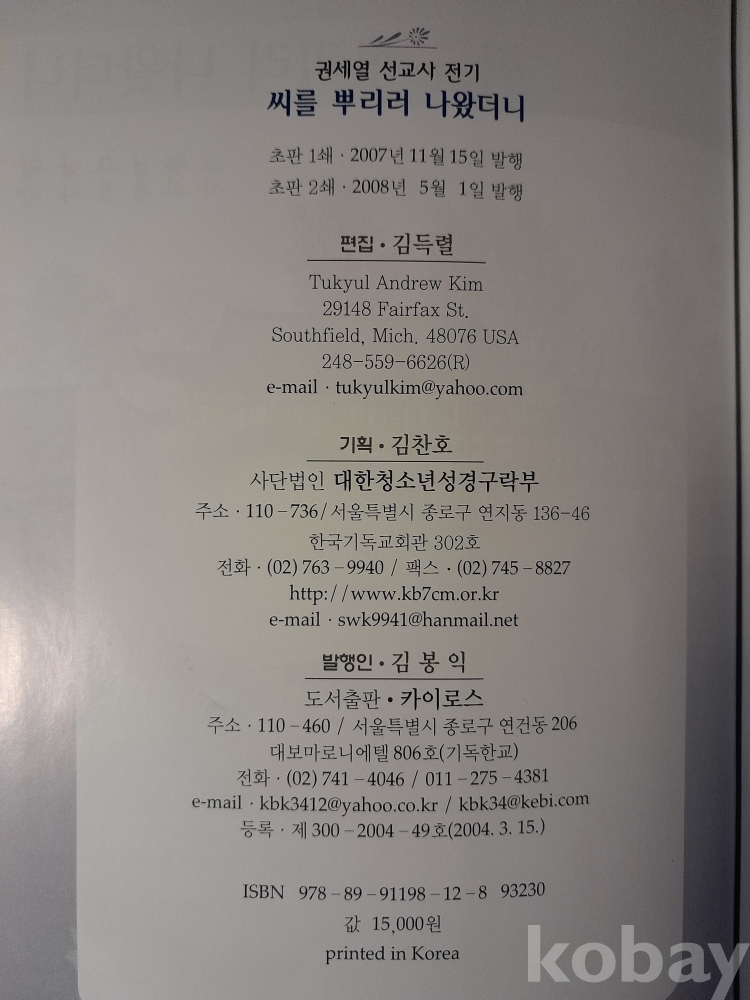 권세열 선교사 전기
씨를 뿌리러 나왔더니

초판 1쇄 · 2007년 11월 15일 발행
초판 2쇄 · 2008년 5월 1일 발행

편집 • 김득렬

Tukyul Andrew Kim
29148 Fairfax St.
Southfield, Mich. 48076 USA
248-559-6626(R)
e-mail · tukyulkim@yahoo.com

기획 • 김찬호

사단법인 대한청소년성경구락부
주소 · 110-736 / 서울특별시 종로구 연지동 136-46
한국기독교회관 302호
전화 · (02) 763-9940 / 팩스 · (02) 745-8827
http://www.kb7cm.or.kr
e-mail · swk9941@hanmail.net

발행인 • 김 봉 익

도서출판 • 카이로스
주소 · 110-460 / 서울특별시 종로구 연건동 206
대보마로니에텔 806호(기독한교)
전화 · (02) 741-4046 / 011-275-4381
e-mail · kbk3412@yahoo.co.kr / kbk34@kebi.com
등록 · 제 300-2004-49호(2004. 3. 15.)

ISBN 978-89-91198-12-8 93230
값 15,000원
printed in Korea

kobay